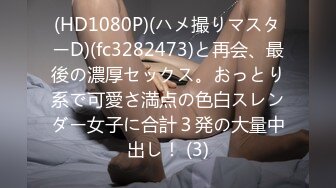 (HD1080P)(ハメ撮りマスターD)(fc3282473)と再会、最後の濃厚セックス。おっとり系で可愛さ満点の色白スレンダー女子に合計３発の大量中出し！ (3)